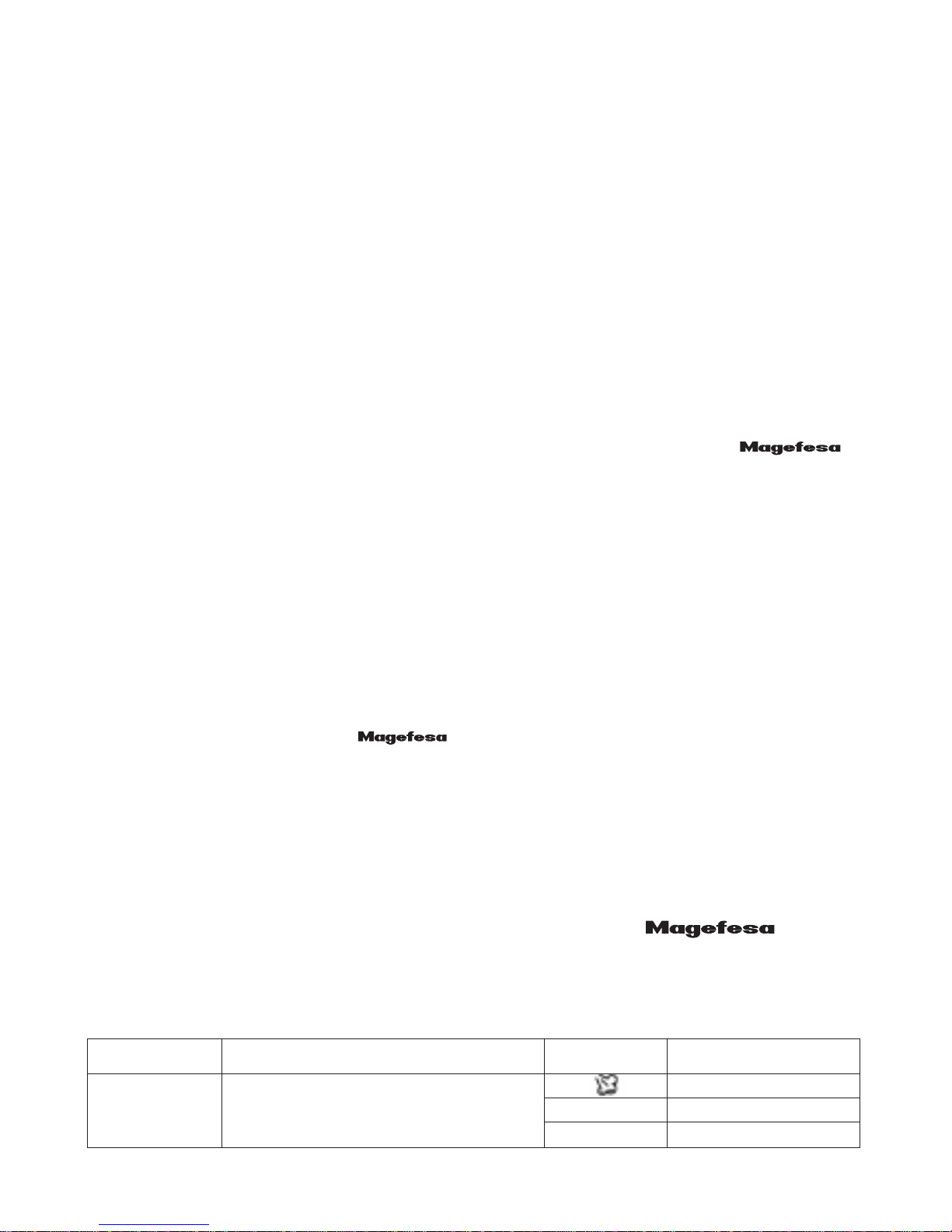 Magefesa

Magefesa

Magefesa